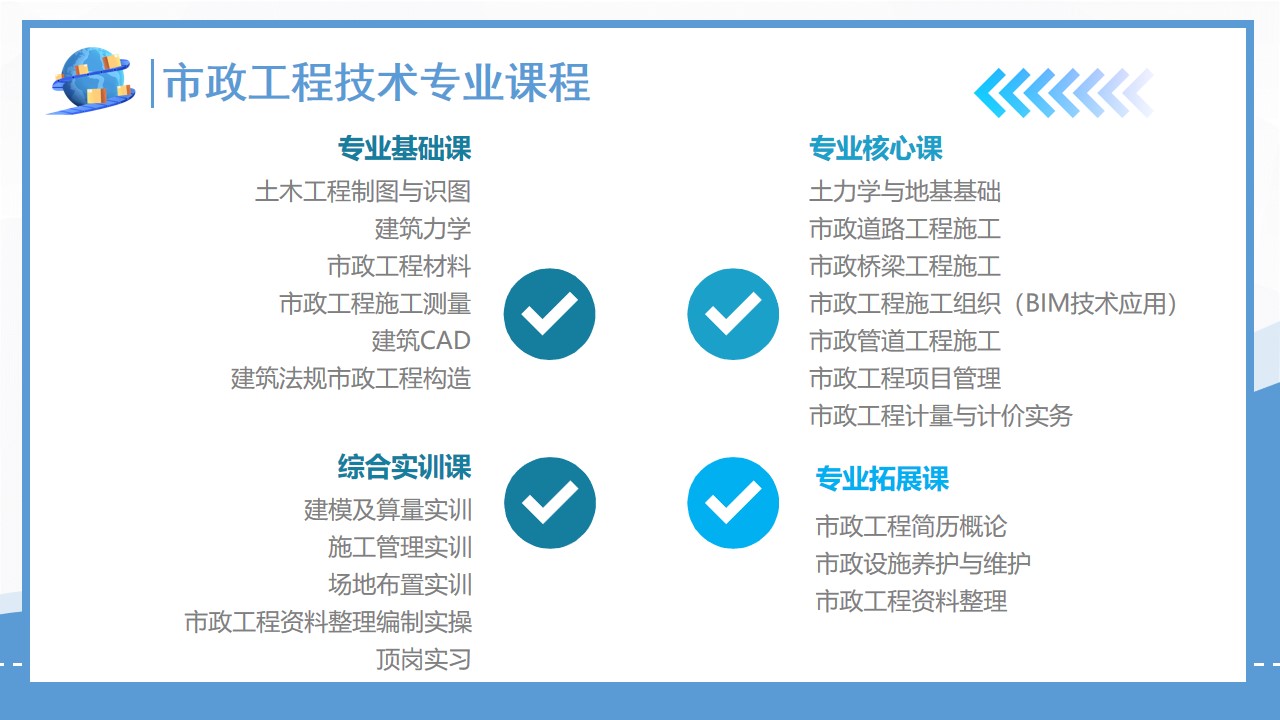 市政工程技术专业课程

专业基础课
土木工程制图与识图
建筑力学
市政工程材料
市政工程施工测量
建筑CAD
建筑法规市政工程构造

综合实训课
建模及算量实训
施工管理实训
场地布置实训
市政工程资料整理编制实操
顶岗实习

专业核心课
土力学与地基基础
市政道路工程施工
市政桥梁工程施工
市政工程施工组织（BIM技术应用）
市政管道工程施工
市政工程项目管理
市政工程计量与计价实务

专业拓展课
市政工程简历概论
市政设施养护与维护
市政工程资料整理